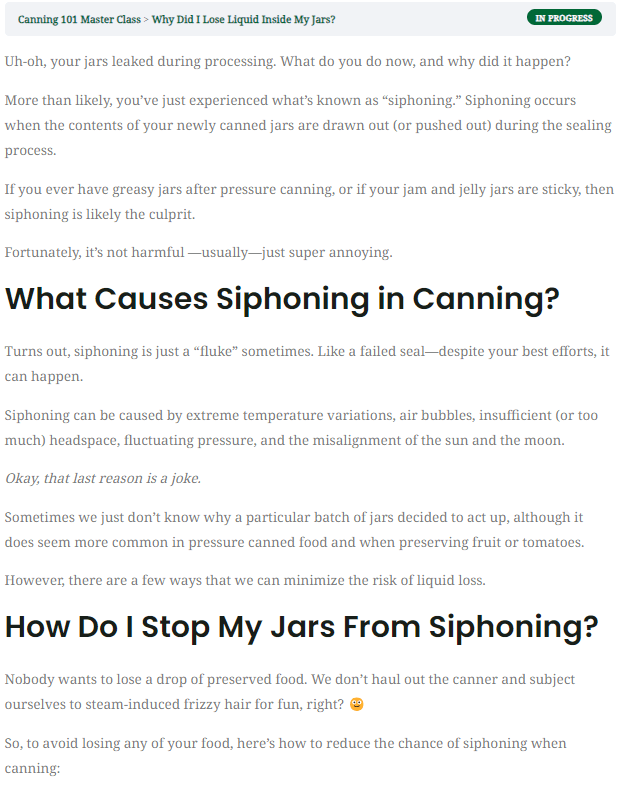 Canning 101 Master Class > Why Did I Lose Liquid Inside My Jars?

IN PROGRESS

Uh-oh, your jars leaked during processing. What do you do now, and why did it happen?

More than likely, you've just experienced what's known as "siphoning." Siphoning occurs when the contents of your newly canned jars are drawn out (or pushed out) during the sealing process.

If you ever have greasy jars after pressure canning, or if your jam and jelly jars are sticky, then siphoning is likely the culprit.

Fortunately, it's not harmful —usually—just super annoying.

What Causes Siphoning in Canning?

Turns out, siphoning is just a "fluke" sometimes. Like a failed seal—despite your best efforts, it can happen.

Siphoning can be caused by extreme temperature variations, air bubbles, insufficient (or too much) headspace, fluctuating pressure, and the misalignment of the sun and the moon.

Okay, that last reason is a joke.

Sometimes we just don't know why a particular batch of jars decided to act up, although it does seem more common in pressure canned food and when preserving fruit or tomatoes.

However, there are a few ways that we can minimize the risk of liquid loss.

How Do I Stop My Jars From Siphoning?

Nobody wants to lose a drop of preserved food. We don't haul out the canner and subject ourselves to steam-induced frizzy hair for fun, right? 😀

So, to avoid losing any of your food, here's how to reduce the chance of siphoning when canning: